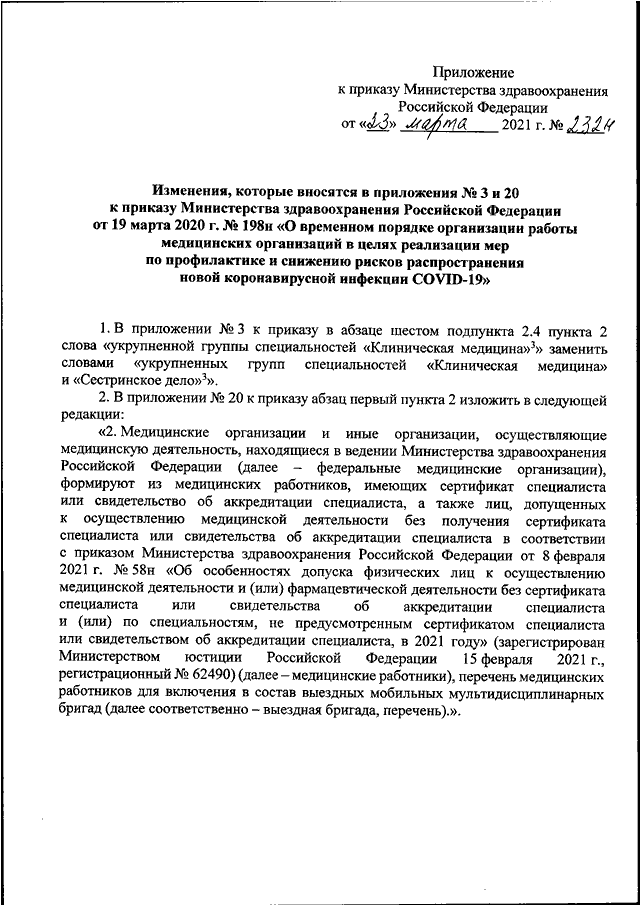 Приложение
к приказу Министерства здравоохранения Российской Федерации
от «23» марта 2021 г. № 232н

Изменения, которые вносятся в приложения № 3 и 20 к приказу Министерства здравоохранения Российской Федерации от 19 марта 2020 г. № 198н «О временном порядке организации работы медицинских организаций в целях реализации мер по профилактике и снижению рисков распространения новой коронавирусной инфекции COVID-19»

1. В приложении № 3 к приказу в абзаце шестом подпункта 2.4 пункта 2 слова «укрупненной группы специальностей «Клиническая медицина»$^3$» заменить словами «укрупненных групп специальностей «Клиническая медицина» и «Сестринское дело»$^3$».

2. В приложении № 20 к приказу абзац первый пункта 2 изложить в следующей редакции:

«2. Медицинские организации и иные организации, осуществляющие медицинскую деятельность, находящиеся в ведении Министерства здравоохранения Российской Федерации (далее – федеральные медицинские организации), формируют из медицинских работников, имеющих сертификат специалиста или свидетельство об аккредитации специалиста, а также лиц, допущенных к осуществлению медицинской деятельности без получения сертификата специалиста или свидетельства об аккредитации специалиста в соответствии с приказом Министерства здравоохранения Российской Федерации от 8 февраля 2021 г. № 58н «Об особенностях допуска физических лиц к осуществлению медицинской деятельности и (или) фармацевтической деятельности без сертификата специалиста или свидетельства об аккредитации специалиста и (или) по специальностям, не предусмотренным сертификатом специалиста или свидетельством об аккредитации специалиста, в 2021 году» (зарегистрирован Министерством юстиции Российской Федерации 15 февраля 2021 г., регистрационный № 62490) (далее – медицинские работники), перечень медицинских работников для включения в состав выездных мобильных мультидисциплинарных бригад (далее соответственно – выездная бригада, перечень).».